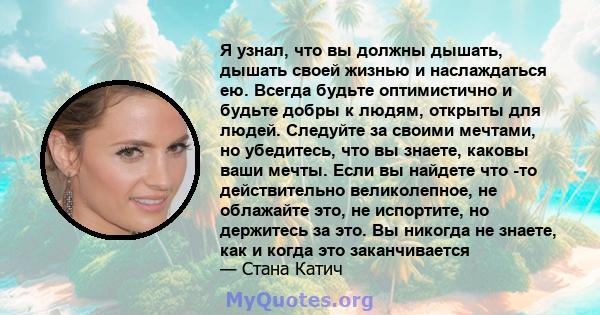 Я узнал, что вы должны дышать, дышать своей жизнью и наслаждаться ею. Всегда будьте оптимистично и будьте добры к людям, открыты для людей. Следуйте за своими мечтами, но убедитесь, что вы знаете, каковы ваши мечты. Если вы найдете что -то действительно великолепное, не облажайте это, не испортите, но держитесь за это. Вы никогда не знаете, как и когда это заканчивается
— Стана Катич

MyQuotes.org